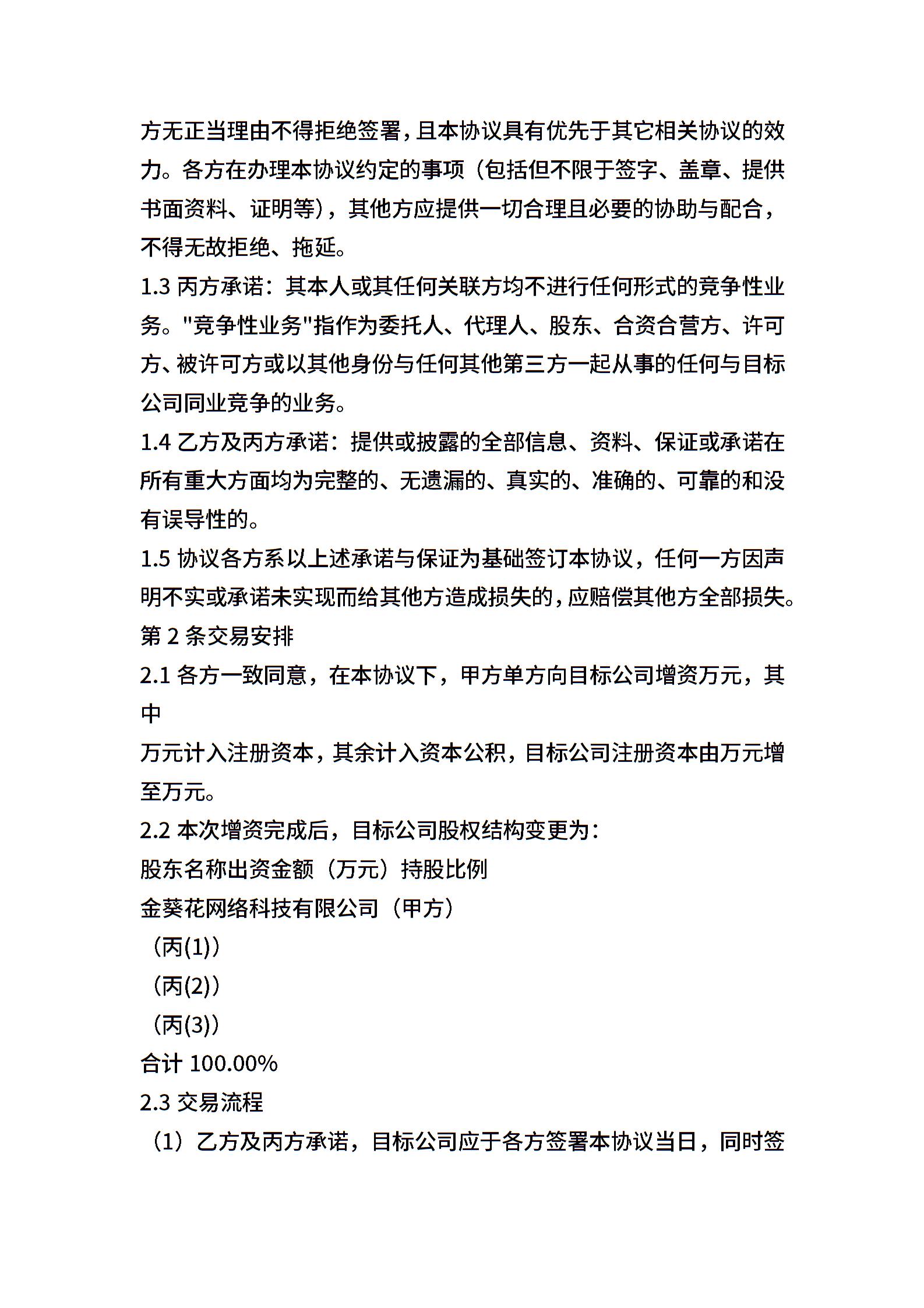 方无正当理由不得拒绝签署，且本协议具有优先于其它相关协议的效力。各方在办理本协议约定的事项（包括但不限于签字、盖章、提供书面资料、证明等），其他方应提供一切合理且必要的协助与配合，不得无故拒绝、拖延。

1.3 丙方承诺：其本人或其任何关联方均不进行任何形式的竞争性业务。"竞争性业务"指作为委托人、代理人、股东、合资合营方、许可方、被许可方或以其他身份与任何其他第三方一起从事的任何与目标公司同业竞争的业务。

1.4 乙方及丙方承诺：提供或披露的全部信息、资料、保证或承诺在所有重大方面均为完整的、无遗漏的、真实的、准确的、可靠的和没有误导性的。

1.5 协议各方系以上述承诺与保证为基础签订本协议，任何一方因声明不实或承诺未实现而给其他方造成损失的，应赔偿其他方全部损失。

第 2 条交易安排

2.1 各方一致同意，在本协议下，甲方单方向目标公司增资万元，其中

万元计入注册资本，其余计入资本公积，目标公司注册资本由万元增至万元。

2.2 本次增资完成后，目标公司股权结构变更为：

股东名称出资金额（万元）持股比例

金葵花网络科技有限公司（甲方）

（丙(1)）

（丙(2)）

（丙(3)）

合计 100.00%

2.3 交易流程

（1）乙方及丙方承诺，目标公司应于各方签署本协议当日，同时签